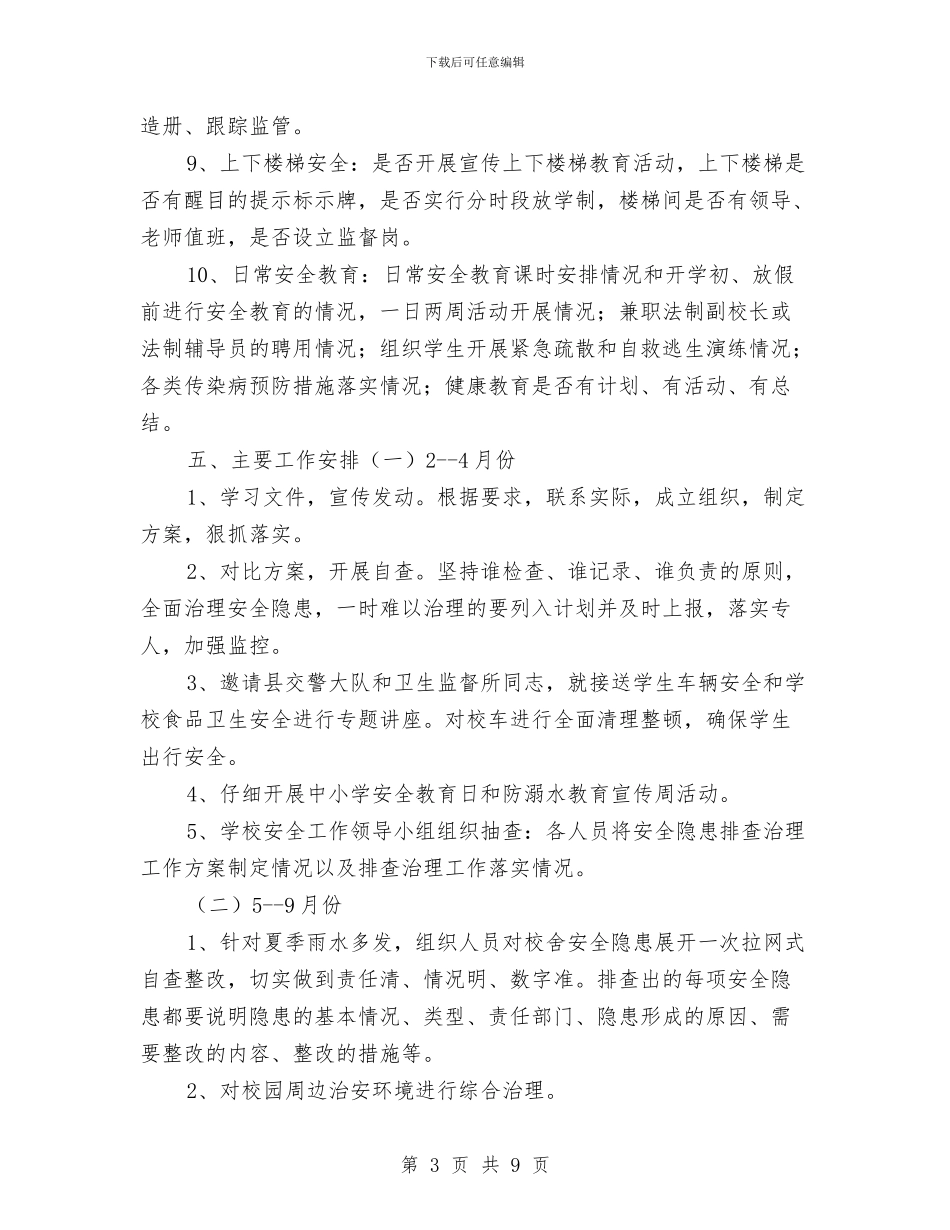 下载后可任意编辑

造册、跟踪监管。

9、上下楼梯安全：是否开展宣传上下楼梯教育活动，上下楼梯是否有醒目的提示标示牌，是否实行分时段放学制，楼梯间是否有领导、老师值班，是否设立监督岗。

10、日常安全教育：日常安全教育课时安排情况和开学初、放假前进行安全教育的情况，一日两周活动开展情况；兼职法制副校长或法制辅导员的聘用情况；组织学生开展紧急疏散和自救逃生演练情况；各类传染病预防措施落实情况；健康教育是否有计划、有活动、有总结。

五、主要工作安排（一）2--4月份

1、学习文件，宣传发动。根据要求，联系实际，成立组织，制定方案，狠抓落实。

2、对比方案，开展自查。坚持谁检查、谁记录、谁负责的原则，全面治理安全隐患，一时难以治理的要列入计划并及时上报，落实专人，加强监控。

3、邀请县交警大队和卫生监督所同志，就接送学生车辆安全和学校食品卫生安全进行专题讲座。对校车进行全面清理整顿，确保学生出行安全。

4、仔细开展中小学安全教育日和防溺水教育宣传周活动。

5、学校安全工作领导小组组织抽查：各人员将安全隐患排查治理工作方案制定情况以及排查治理工作落实情况。

（二）5--9月份

1、针对夏季雨水多发，组织人员对校舍安全隐患展开一次拉网式自查整改，切实做到责任清、情况明、数字准。排查出的每项安全隐患都要说明隐患的基本情况、类型、责任部门、隐患形成的原因、需要整改的内容、整改的措施等。

2、对校园周边治安环境进行综合治理。

第 3 页 共 9 页